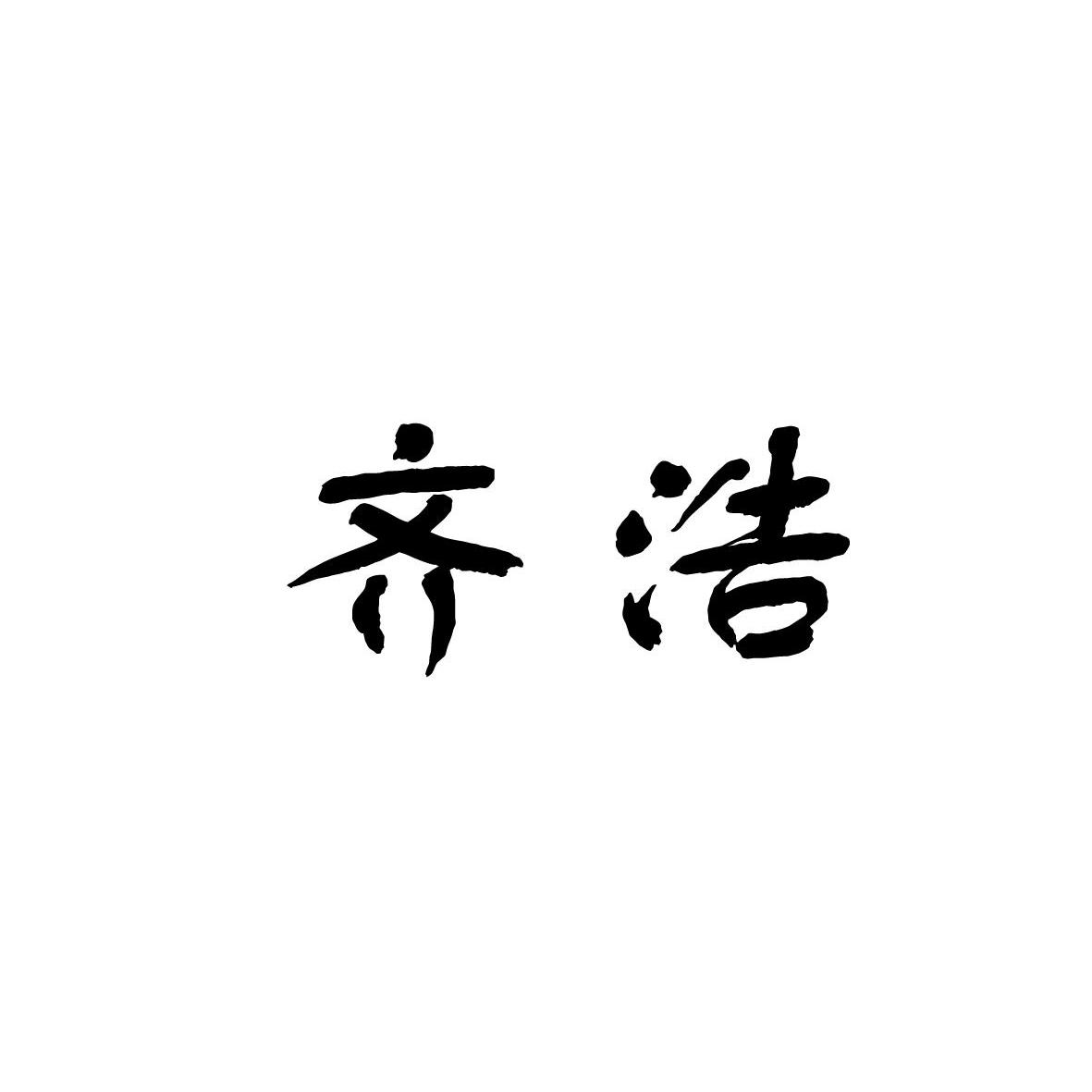 齐浩